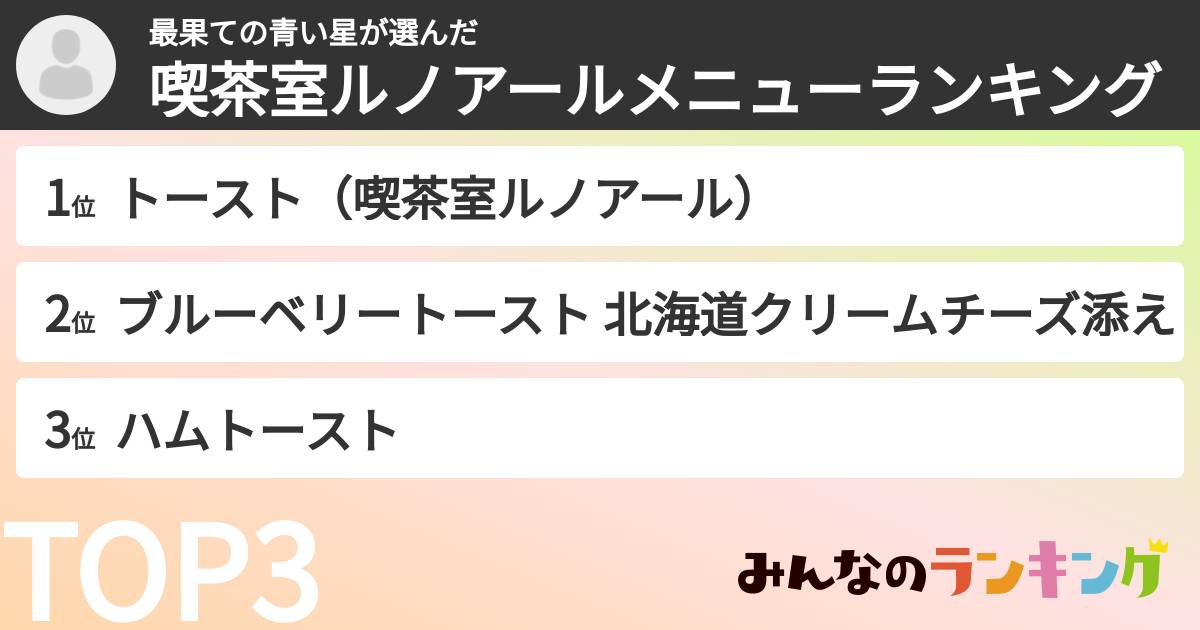 最果ての青い星が選んだ
喫茶室ルノアールメニューランキング

1位 トースト（喫茶室ルノアール）

2位 ブルーベリートースト 北海道クリームチーズ添え

3位 ハムトースト

TOP3

みんなのランキング